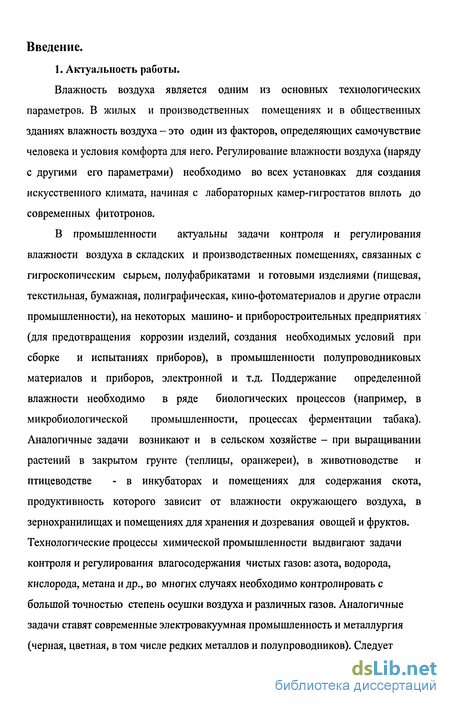 Введение.

1. Актуальность работы.

Влажность воздуха является одним из основных технологических параметров. В жилых и производственных помещениях и в общественных зданиях влажность воздуха – это один из факторов, определяющих самочувствие человека и условия комфорта для него. Регулирование влажности воздуха (наряду с другими его параметрами) необходимо во всех установках для создания искусственного климата, начиная с лабораторных камер-гигростатов вплоть до современных фитотронов.

В промышленности актуальны задачи контроля и регулирования влажности воздуха в складских и производственных помещениях, связанных с гигроскопическим сырьем, полуфабрикатами и готовыми изделиями (пищевая, текстильная, бумажная, полиграфическая, кино-фотоматериалов и другие отрасли промышленности), на некоторых машино- и приборостроительных предприятиях (для предотвращения коррозии изделий, создания необходимых условий при сборке и испытаниях приборов), в промышленности полупроводниковых материалов и приборов, электронной и т.д. Поддержание определенной влажности необходимо в ряде биологических процессов (например, в микробиологической промышленности, процессах ферментации табака). Аналогичные задачи возникают и в сельском хозяйстве – при выращивании растений в закрытом грунте (теплицы, оранжереи), в животноводстве и птицеводстве - в инкубаторах и помещениях для содержания скота, продуктивность которого зависит от влажности окружающего воздуха, в зернохранилищах и помещениях для хранения и дозревания овощей и фруктов. Технологические процессы химической промышленности выдвигают задачи контроля и регулирования влагосодержания чистых газов: азота, водорода, кислорода, метана и др., во многих случаях необходимо контролировать с большой точностью степень осушки воздуха и различных газов. Аналогичные задачи ставят современные электровакуумная промышленность и металлургия (черная, цветная, в том числе редких металлов и полупроводников). Следует

dsLib.net
библиотека диссертаций